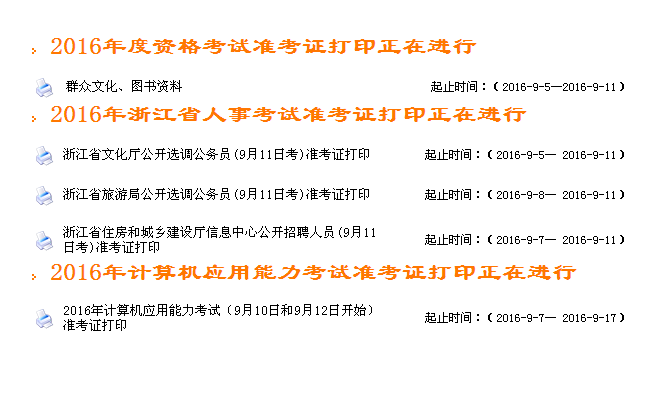 2016年度资格考试准考证打印正在进行

群众文化、图书资料 起止时间：（2016-9-5—2016-9-11）

2016年浙江省人事考试准考证打印正在进行

浙江省文化厅公开选调公务员(9月11日考)准考证打印 起止时间：（2016-9-5— 2016-9-11）

浙江省旅游局公开选调公务员(9月11日考)准考证打印 起止时间：（2016-9-8— 2016-9-11）

浙江省住房和城乡建设厅信息中心公开招聘人员(9月11日考)准考证打印 起止时间：（2016-9-7— 2016-9-11）

2016年计算机应用能力考试准考证打印正在进行

2016年计算机应用能力考试（9月10日和9月12日开始）准考证打印 起止时间：（2016-9-7— 2016-9-17）